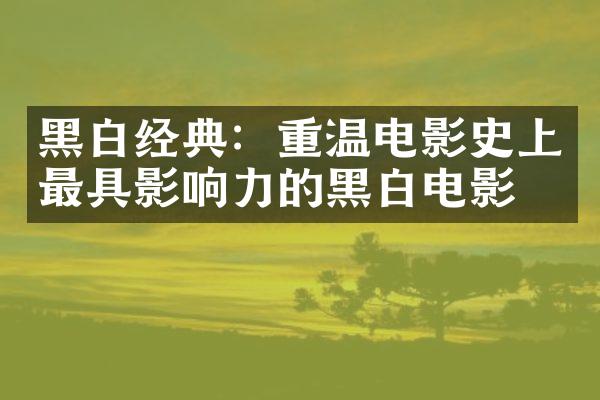 黑白经典：重温电影史上最具影响力的黑白电影